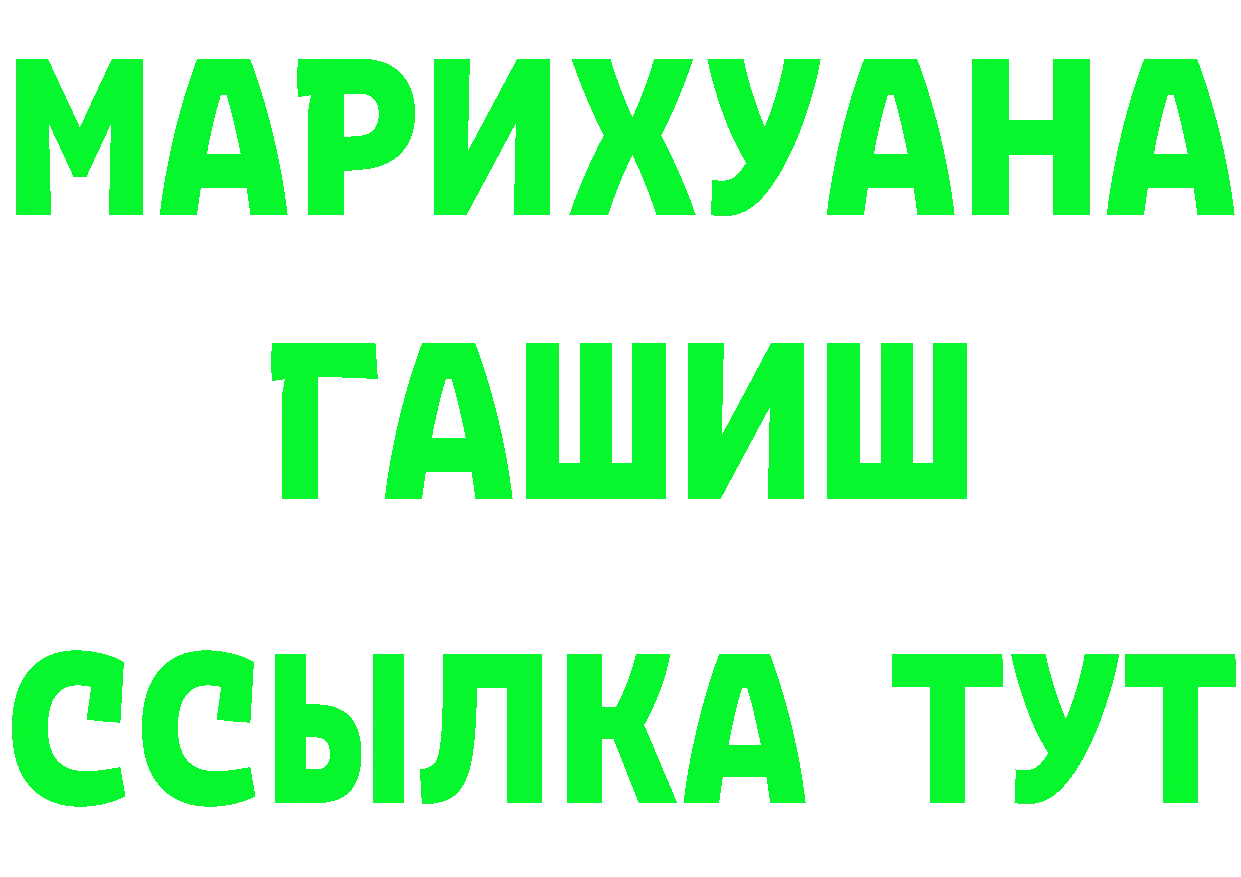 МАРИХУАНА
ГАШИШ
ССЫЛКА ТУТ